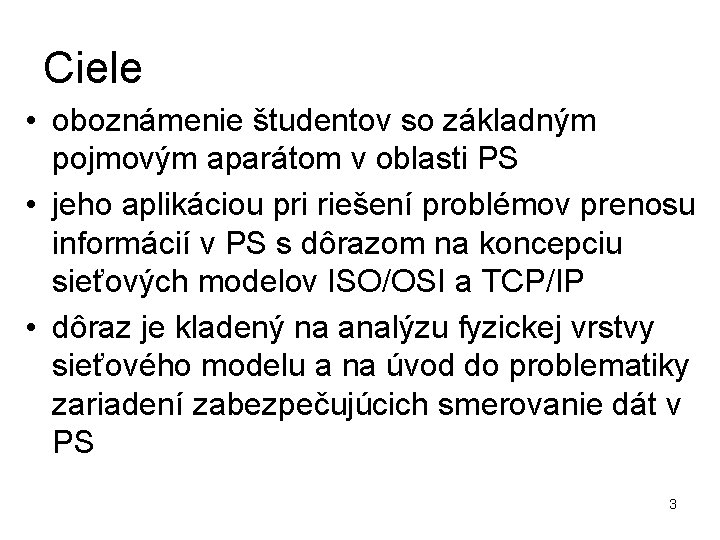 Ciele

• oboznámenie študentov so základným pojmovým aparátom v oblasti PS
• jeho aplikáciou pri riešení problémov prenosu informácií v PS s dôrazom na koncepciu sieťových modelov ISO/OSI a TCP/IP
• dôraz je kladený na analýzu fyzickej vrstvy sieťového modelu a na úvod do problematiky zariadení zabezpečujúcich smerovanie dát v PS

3